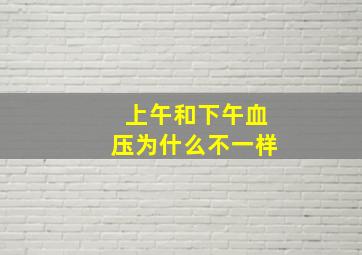 上午和下午血压为什么不一样